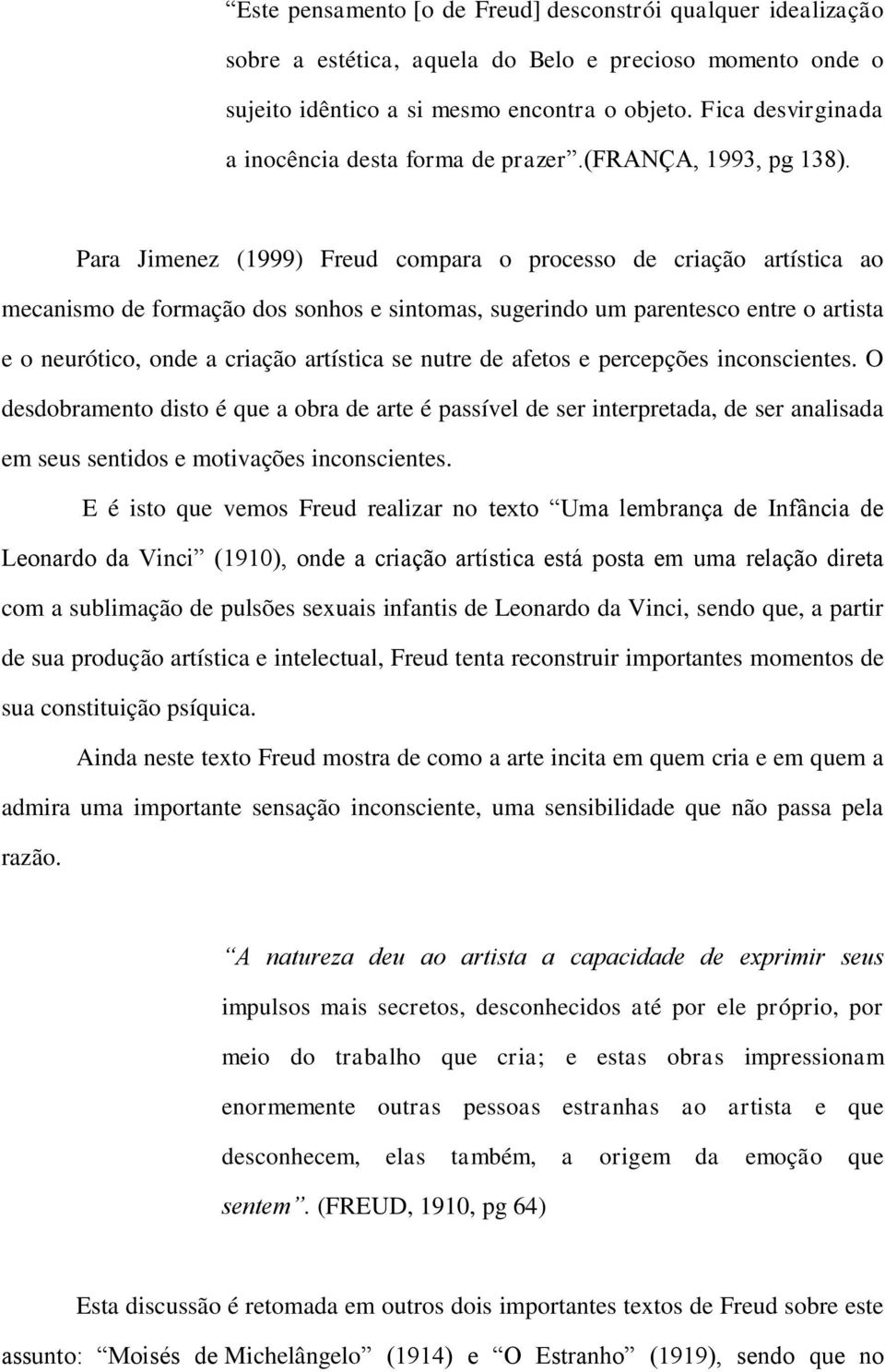 “Este pensamento [o de Freud] desconstrói qualquer idealização sobre a estética, aquela do Belo e precioso momento onde o sujeito idêntico a si mesmo encontra o objeto. Fica desvirginada a inocência desta forma de prazer”.(FRANÇA, 1993, pg 138).

Para Jimenez (1999) Freud compara o processo de criação artística ao mecanismo de formação dos sonhos e sintomas, sugerindo um parentesco entre o artista e o neurótico, onde a criação artística se nutre de afetos e percepções inconscientes. O desdobramento disto é que a obra de arte é passível de ser interpretada, de ser analisada em seus sentidos e motivações inconscientes.

E é isto que vemos Freud realizar no texto “Uma lembrança de Infância de Leonardo da Vinci” (1910), onde a criação artística está posta em uma relação direta com a sublimação de pulsões sexuais infantis de Leonardo da Vinci, sendo que, a partir de sua produção artística e intelectual, Freud tenta reconstruir importantes momentos de sua constituição psíquica.

Ainda neste texto Freud mostra de como a arte incita em quem cria e em quem a admira uma importante sensação inconsciente, uma sensibilidade que não passa pela razão.

“A natureza deu ao artista a capacidade de exprimir seus impulsos mais secretos, desconhecidos até por ele próprio, por meio do trabalho que cria; e estas obras impressionam enormemente outras pessoas estranhas ao artista e que desconhecem, elas também, a origem da emoção que sentem”. (FREUD, 1910, pg 64)

Esta discussão é retomada em outros dois importantes textos de Freud sobre este assunto: “Moisés de Michelângelo” (1914) e “O Estranho” (1919), sendo que no